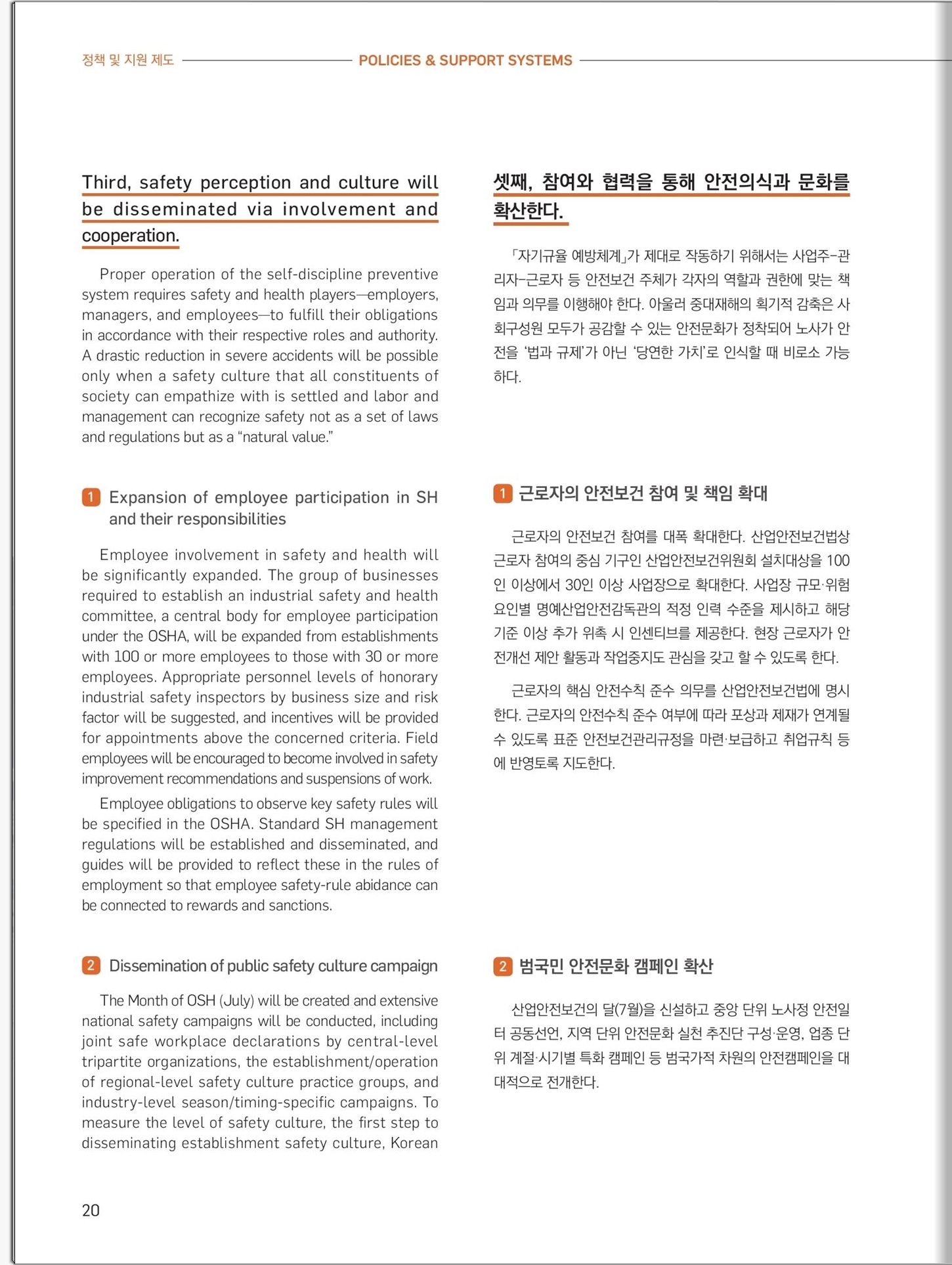 정책 및 지원 제도 POLICIES & SUPPORT SYSTEMS

Third, safety perception and culture will be disseminated via involvement and cooperation.

Proper operation of the self-discipline preventive system requires safety and health players—employers, managers, and employees—to fulfill their obligations in accordance with their respective roles and authority. A drastic reduction in severe accidents will be possible only when a safety culture that all constituents of society can empathize with is settled and labor and management can recognize safety not as a set of laws and regulations but as a "natural value."

1 Expansion of employee participation in SH and their responsibilities

Employee involvement in safety and health will be significantly expanded. The group of businesses required to establish an industrial safety and health committee, a central body for employee participation under the OSHA, will be expanded from establishments with 100 or more employees to those with 30 or more employees. Appropriate personnel levels of honorary industrial safety inspectors by business size and risk factor will be suggested, and incentives will be provided for appointments above the concerned criteria. Field employees will be encouraged to become involved in safety improvement recommendations and suspensions of work.

Employee obligations to observe key safety rules will be specified in the OSHA. Standard SH management regulations will be established and disseminated, and guides will be provided to reflect these in the rules of employment so that employee safety-rule abidance can be connected to rewards and sanctions.

2 Dissemination of public safety culture campaign

The Month of OSH (July) will be created and extensive national safety campaigns will be conducted, including joint safe workplace declarations by central-level tripartite organizations, the establishment/operation of regional-level safety culture practice groups, and industry-level season/timing-specific campaigns. To measure the level of safety culture, the first step to disseminating establishment safety culture, Korean

셋째, 참여와 협력을 통해 안전의식과 문화를 확산한다.

「자기규율 예방체계」가 제대로 작동하기 위해서는 사업주-관리자-근로자 등 안전보건 주체가 각자의 역할과 권한에 맞는 책임과 의무를 이행해야 한다. 아울러 중대재해의 획기적 감축은 사회구성원 모두가 공감할 수 있는 안전문화가 정착되어 노사가 안전을 '법과 규제'가 아닌 '당연한 가치'로 인식할 때 비로소 가능하다.

1 근로자의 안전보건 참여 및 책임 확대

근로자의 안전보건 참여를 대폭 확대한다. 산업안전보건법상 근로자 참여의 중심 기구인 산업안전보건위원회 설치대상을 100인 이상에서 30인 이상 사업장으로 확대한다. 사업장 규모·위험요인별 명예산업안전감독관의 적정 인력 수준을 제시하고 해당 기준 이상 추가 위촉 시 인센티브를 제공한다. 현장 근로자가 안전개선 제안 활동과 작업중지도 관심을 갖고 할 수 있도록 한다.

근로자의 핵심 안전수칙 준수 의무를 산업안전보건법에 명시한다. 근로자의 안전수칙 준수 여부에 따라 포상과 제재가 연계될 수 있도록 표준 안전보건관리규정을 마련·보급하고 취업규칙 등에 반영토록 지도한다.

2 범국민 안전문화 캠페인 확산

산업안전보건의 달(7월)을 신설하고 중앙 단위 노사정 안전일터 공동선언, 지역 단위 안전문화 실천 추진단 구성·운영, 업종 단위 계절·시기별 특화 캠페인 등 범국가적 차원의 안전캠페인을 대대적으로 전개한다.

20